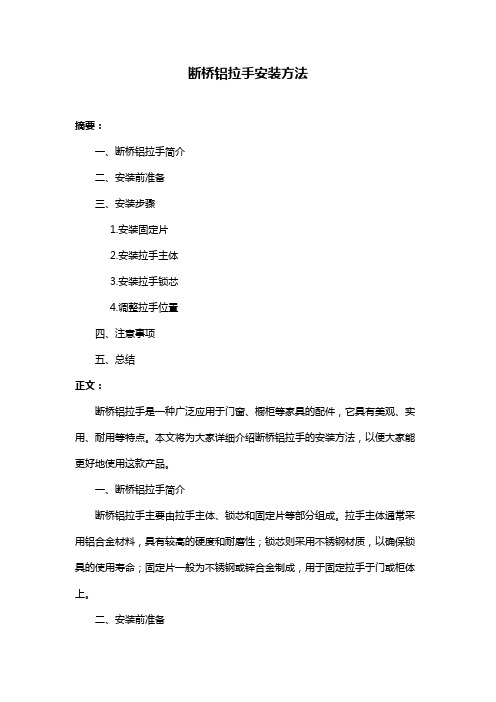 断桥铝拉手安装方法

摘要：

一、断桥铝拉手简介

二、安装前准备

三、安装步骤

1.安装固定片

2.安装拉手主体

3.安装拉手锁芯

4.调整拉手位置

四、注意事项

五、总结

正文：

断桥铝拉手是一种广泛应用于门窗、橱柜等家具的配件，它具有美观、实用、耐用等特点。本文将为大家详细介绍断桥铝拉手的安装方法，以便大家能更好地使用这款产品。

一、断桥铝拉手简介

断桥铝拉手主要由拉手主体、锁芯和固定片等部分组成。拉手主体通常采用铝合金材料，具有较高的硬度和耐磨性；锁芯则采用不锈钢材质，以确保锁具的使用寿命；固定片一般为不锈钢或锌合金制成，用于固定拉手于门或柜体上。

二、安装前准备